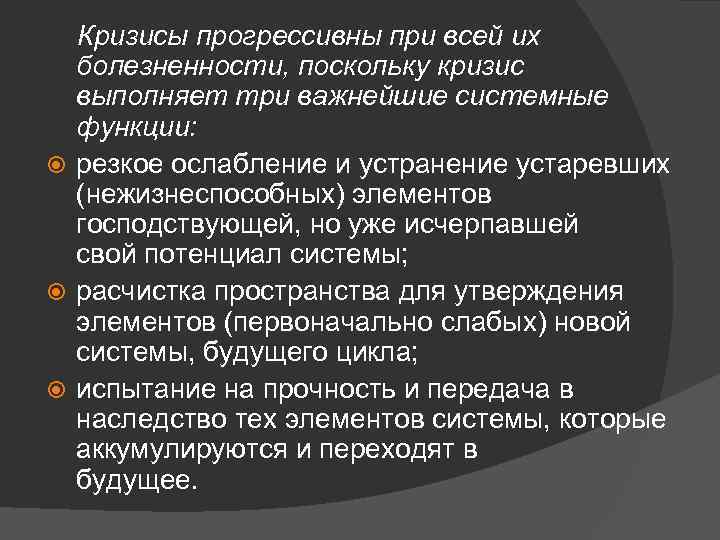 Кризисы прогрессивны при всей их болезненности, поскольку кризис выполняет три важнейшие системные функции:

резкое ослабление и устранение устаревших (нежизнеспособных) элементов господствующей, но уже исчерпавшей свой потенциал системы;

расчистка пространства для утверждения элементов (первоначально слабых) новой системы, будущего цикла;

испытание на прочность и передача в наследство тех элементов системы, которые аккумулируются и переходят в будущее.